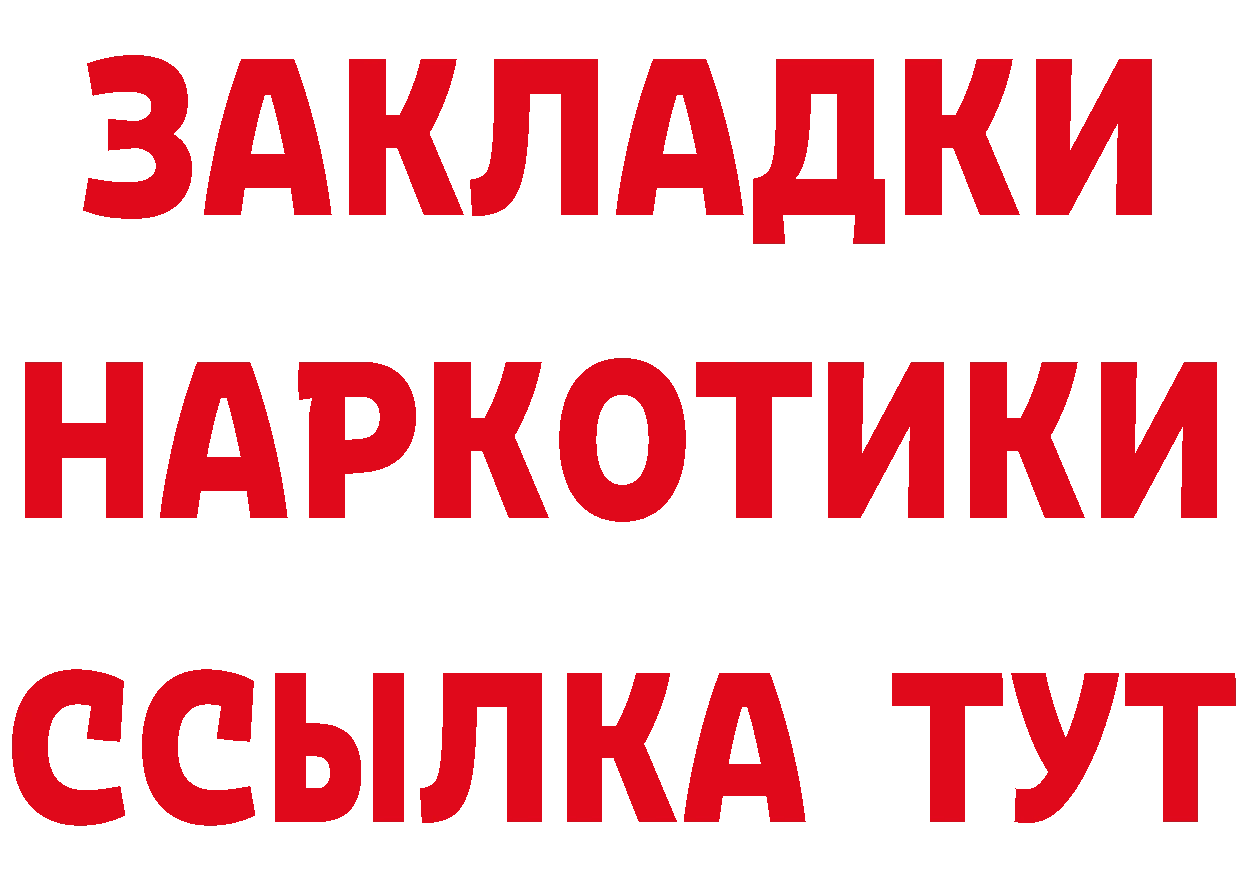 ЗАКЛАДКИ НАРКОТИКИ ССЫЛКА ТУТ